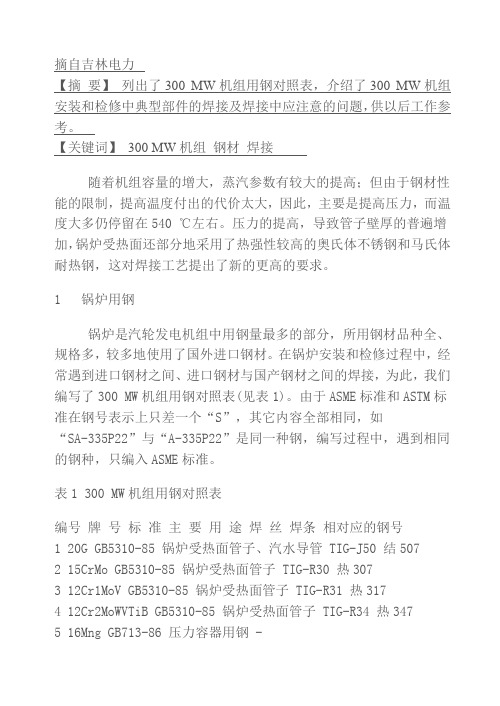 摘自吉林电力

【摘 要】 列出了 300 MW 机组用钢对照表，介绍了 300 MW 机组安装和检修中典型部件的焊接及焊接中应注意的问题，供以后工作参考。

【关键词】 300 MW 机组 钢材 焊接

随着机组容量的增大，蒸汽参数有较大的提高；但由于钢材性能的限制，提高温度付出的代价太大，因此，主要是提高压力，而温度大多仍停留在 540 ℃左右。压力的提高，导致管子壁厚的普遍增加，锅炉受热面还部分地采用了热强性较高的奥氏体不锈钢和马氏体耐热钢，这对焊接工艺提出了新的更高的要求。

1 锅炉用钢

锅炉是汽轮发电机组中用钢量最多的部分，所用钢材品种全、规格多，较多地使用了国外进口钢材。在锅炉安装和检修过程中，经常遇到进口钢材之间、进口钢材与国产钢材之间的焊接，为此，我们编写了 300 MW 机组用钢对照表(见表 1)。由于 ASME 标准和 ASTM 标准在钢号表示上只差一个“S”，其它内容全部相同，如“SA-335P22”与“A-335P22”是同一种钢，编写过程中，遇到相同的钢种，只编入 ASME 标准。

表 1 300 MW 机组用钢对照表

编号 牌 号 标 准 主 要 用 途 焊 丝 焊条 相对应的钢号
1 20G GB5310-85 锅炉受热面管子、汽水导管 TIG-J50 结 507
2 15CrMo GB5310-85 锅炉受热面管子 TIG-R30 热 307
3 12Cr1MoV GB5310-85 锅炉受热面管子 TIG-R31 热 317
4 12Cr2MoWVTiB GB5310-85 锅炉受热面管子 TIG-R34 热 347
5 16Mng GB713-86 压力容器用钢 -